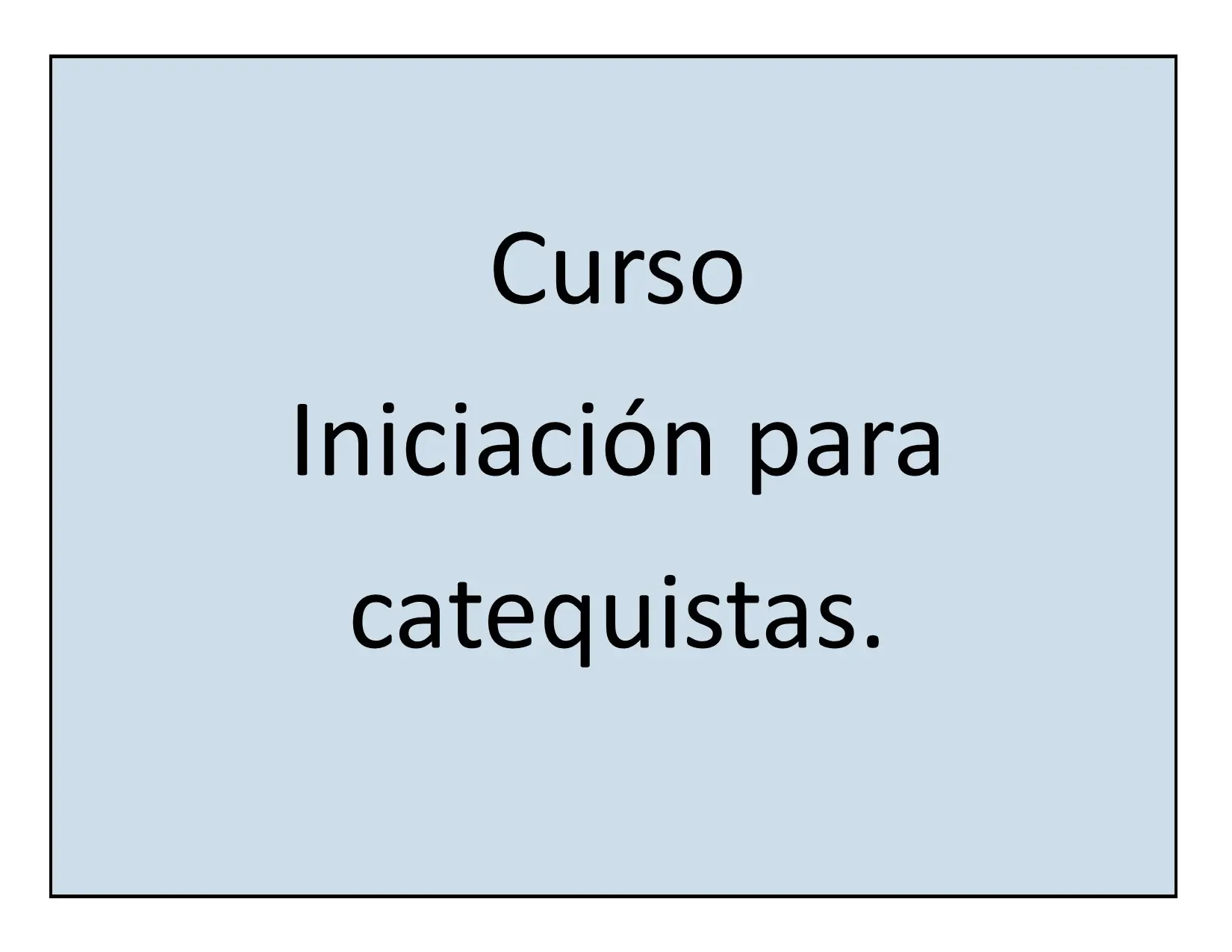 Curso
Iniciación para catequistas.